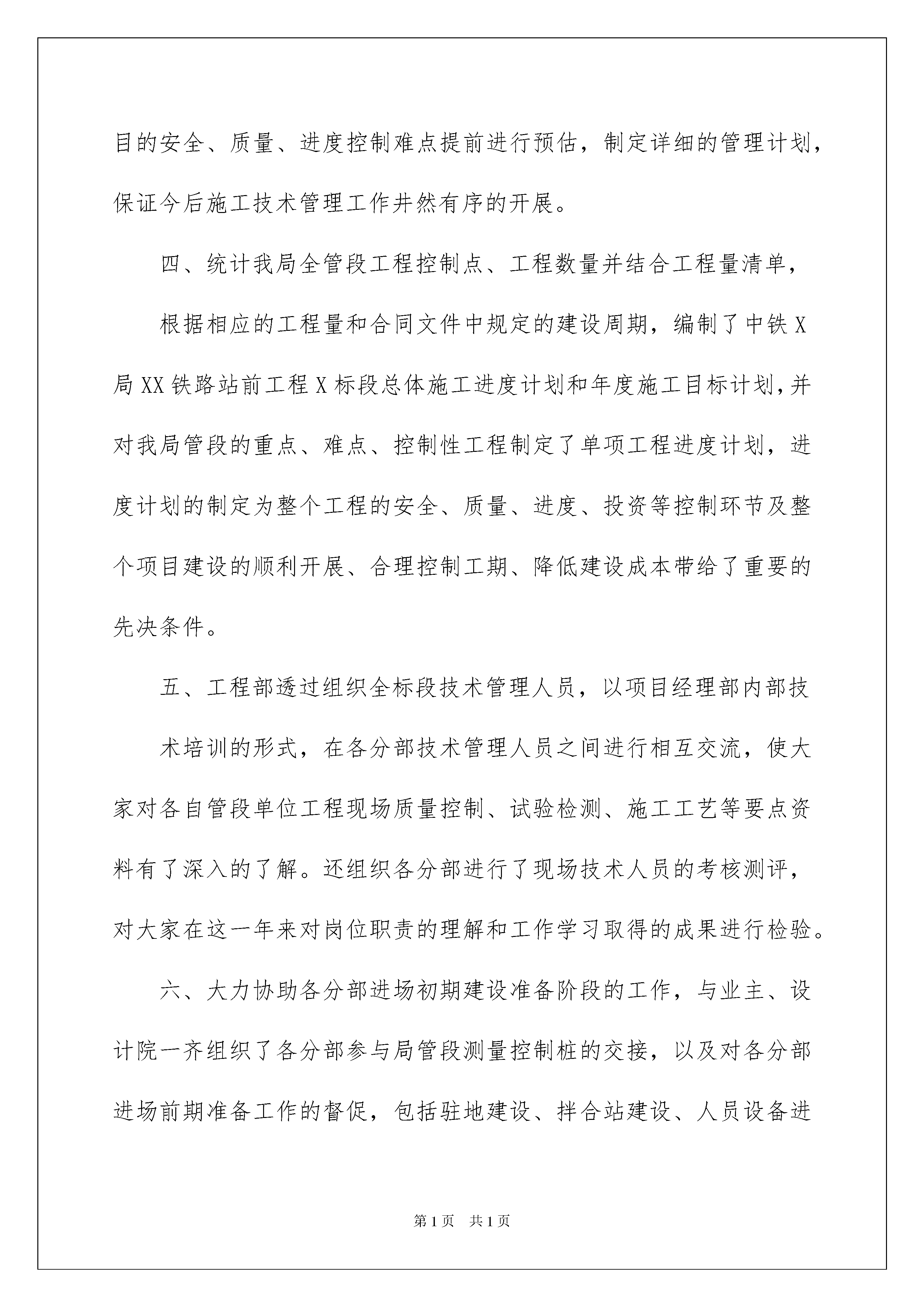 目的安全、质量、进度控制难点提前进行预估，制定详细的管理计划，保证今后施工技术管理工作井然有序的开展。

四、统计我局全管段工程控制点、工程数量并结合工程量清单，

根据相应的工程量和合同文件中规定的建设周期，编制了中铁X局XX铁路站前工程X标段总体施工进度计划和年度施工目标计划,并对我局管段的重点、难点、控制性工程制定了单项工程进度计划，进度计划的制定为整个工程的安全、质量、进度、投资等控制环节及整个项目建设的顺利开展、合理控制工期、降低建设成本带给了重要的先决条件。

五、工程部透过组织全标段技术管理人员，以项目经理部内部技

术培训的形式，在各分部技术管理人员之间进行相互交流，使大家对各自管段单位工程现场质量控制、试验检测、施工工艺等要点资料有了深入的了解。还组织各分部进行了现场技术人员的考核测评，对大家在这一年来对岗位职责的理解和工作学习取得的成果进行检验。

六、大力协助各分部进场初期建设准备阶段的工作，与业主、设计院一齐组织了各分部参与局管段测量控制桩的交接，以及对各分部进场前期准备工作的督促，包括驻地建设、拌合站建设、人员设备进

第1页 共1页